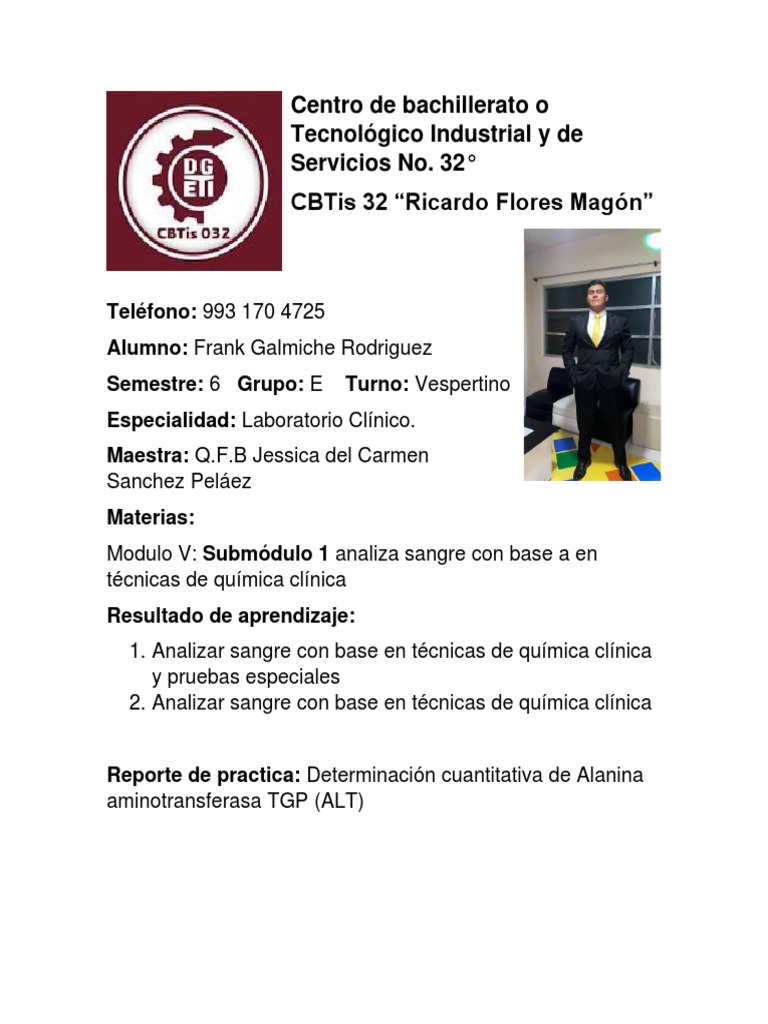 DG ETI
CBTis 032

Centro de bachillerato o Tecnológico Industrial y de Servicios No. 32°

CBTis 32 “Ricardo Flores Magón”

Teléfono: 993 170 4725

Alumno: Frank Galmiche Rodriguez

Semestre: 6 Grupo: E Turno: Vespertino

Especialidad: Laboratorio Clínico.

Maestra: Q.F.B Jessica del Carmen Sanchez Peláez

Materias:

Modulo V: Submódulo 1 analiza sangre con base a en técnicas de química clínica

Resultado de aprendizaje:

1. Analizar sangre con base en técnicas de química clínica y pruebas especiales
2. Analizar sangre con base en técnicas de química clínica

Reporte de practica: Determinación cuantitativa de Alanina aminotransferasa TGP (ALT)